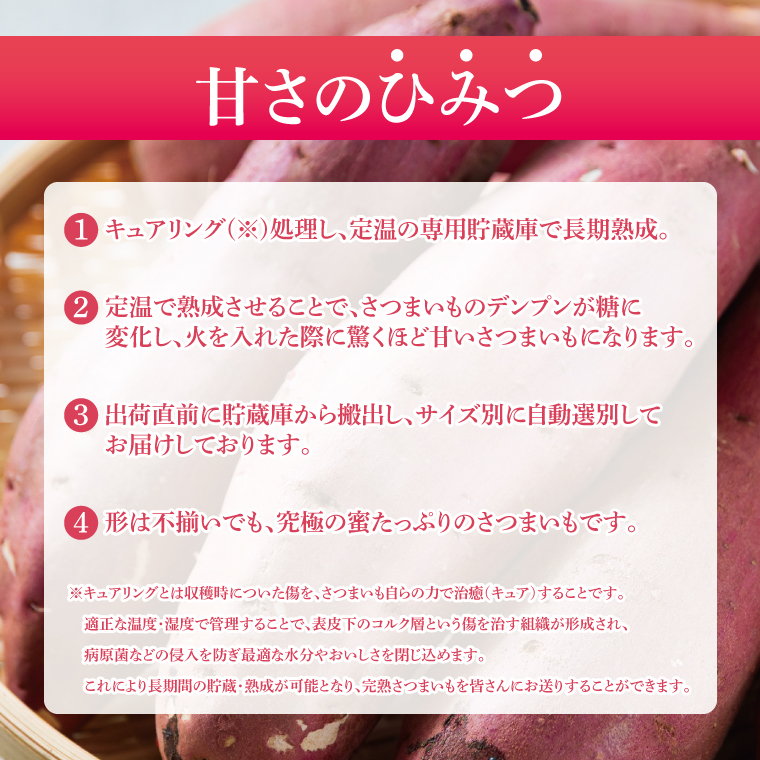 甘さのひみつ

1 キュアリング(※)処理し、定温の専用貯蔵庫で長期熟成。

2 定温で熟成させることで、さつまいものデンプンが糖に変化し、火を入れた際に驚くほど甘いさつまいもになります。

3 出荷直前に貯蔵庫から搬出し、サイズ別に自動選別してお届けしております。

4 形は不揃いでも、究極の蜜たっぷりのさつまいもです。

※キュアリングとは収穫時についた傷を、さつまいも自らの力で治癒(キュア)することです。
適正な温度・湿度で管理することで、表皮下のコルク層という傷を治す組織が形成され、
病原菌などの侵入を防ぎ最適な水分やおいしさを閉じ込めます。
これにより長期間の貯蔵・熟成が可能となり、完熟さつまいもを皆さんにお送りすることができます。